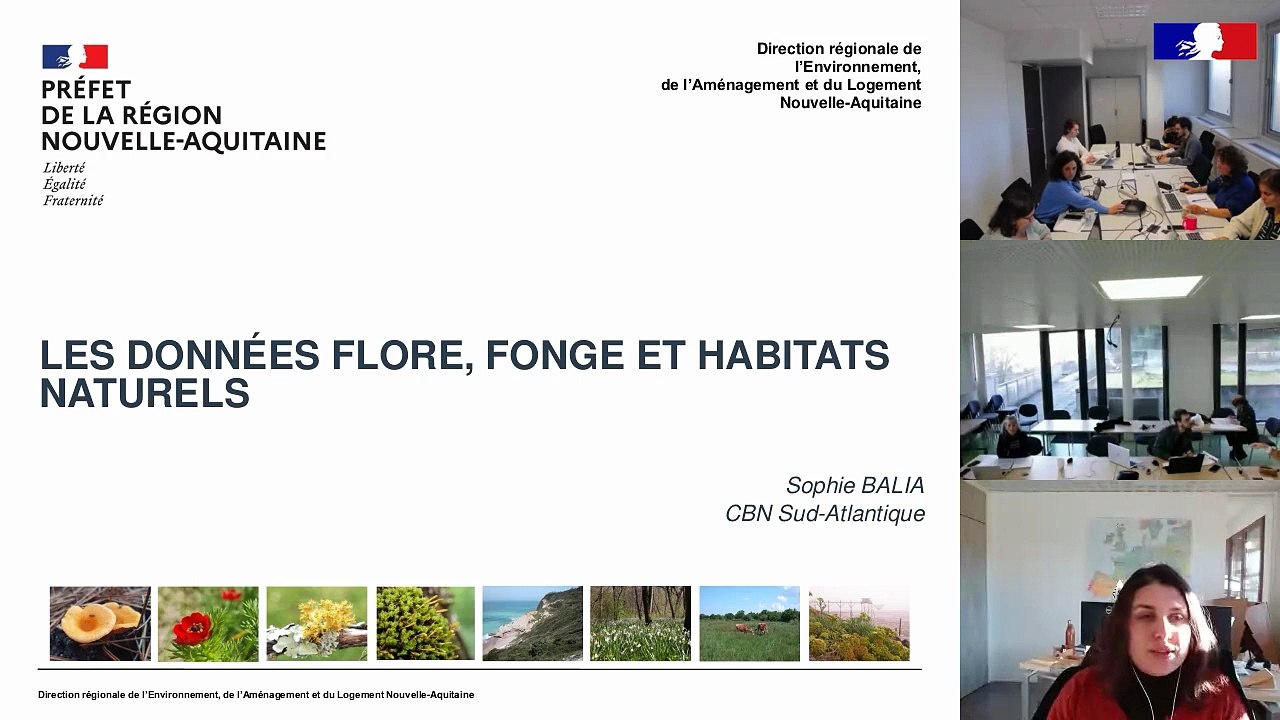 PRÉFET
DE LA RÉGION
NOUVELLE-AQUITAINE
Liberté
Égalité
Fraternité

Direction régionale de
l'Environnement,
de l'Aménagement et du Logement
Nouvelle-Aquitaine

LES DONNÉES FLORE, FONGE ET HABITATS NATURELS

Sophie BALIA
CBN Sud-Atlantique

Direction régionale de l'Environnement, de l'Aménagement et du Logement Nouvelle-Aquitaine